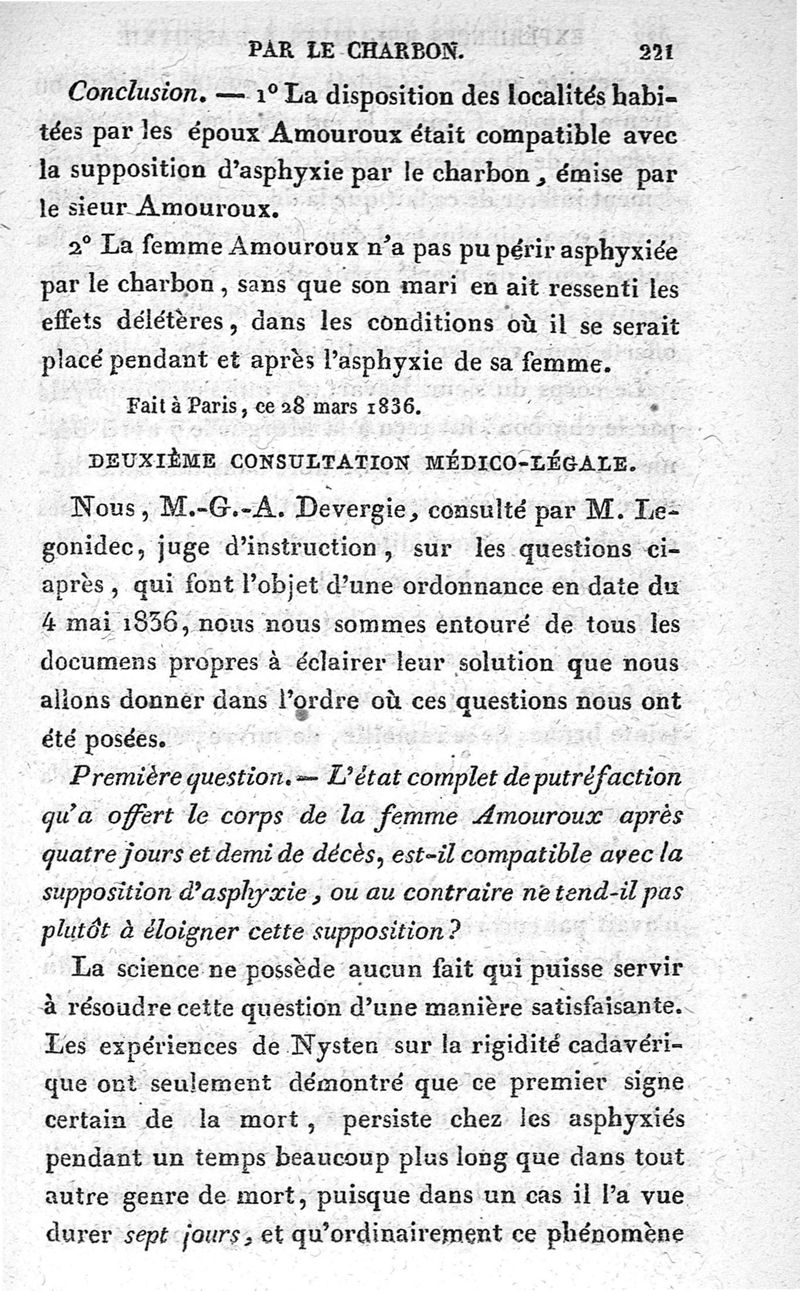 PAR LE CHARBON. 221

Conclusion. — 1° La disposition des localités habitées par les époux Amouroux était compatible avec la supposition d'asphyxie par le charbon, émise par le sieur Amouroux.

2° La femme Amouroux n'a pas pu périr asphyxiée par le charbon, sans que son mari en ait ressenti les effets délétères, dans les conditions où il se serait placé pendant et après l'asphyxie de sa femme.

Fait à Paris, ce 28 mars 1836.

DEUXIÈME CONSULTATION MÉDICO-LÉGALE.

Nous, M.-G.-A. Devergie, consulté par M. Legonidec, juge d'instruction, sur les questions ci-après, qui font l'objet d'une ordonnance en date du 4 mai 1836, nous nous sommes entouré de tous les documens propres à éclairer leur solution que nous allons donner dans l'ordre où ces questions nous ont été posées.

Première question. — L'état complet de putréfaction qu'a offert le corps de la femme Amouroux après quatre jours et demi de décès, est-il compatible avec la supposition d'asphyxie, ou au contraire ne tend-il pas plutôt à éloigner cette supposition?

La science ne possède aucun fait qui puisse servir à résoudre cette question d'une manière satisfaisante. Les expériences de Nysten sur la rigidité cadavérique ont seulement démontré que ce premier signe certain de la mort, persiste chez les asphyxiés pendant un temps beaucoup plus long que dans tout autre genre de mort, puisque dans un cas il l'a vue durer sept jours, et qu'ordinairement ce phénomène